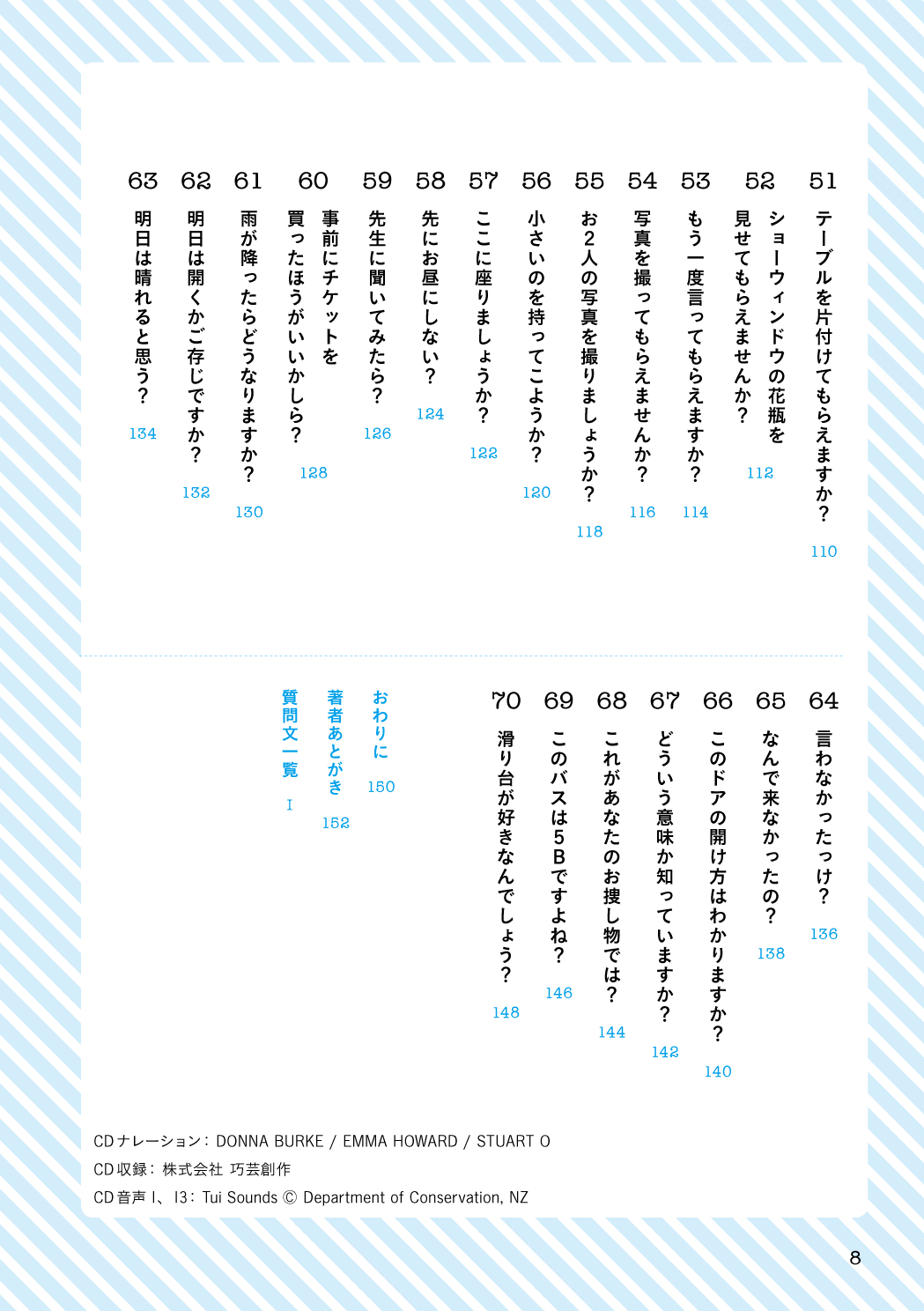 51 テーブルを片付けてもらえますか？ 110

52 ショーウィンドウの花瓶を見せてもらえませんか？ 112

53 もう一度言ってもらえますか？ 114

54 写真を撮ってもらえませんか？ 116

55 お2人の写真を撮りましょうか？ 118

56 小さいのを持ってこようか？ 120

57 ここに座りましょうか？ 122

58 先にお昼にしない？ 124

59 先生に聞いてみたら？ 126

60 事前にチケットを買ったほうがいいかしら？ 128

61 雨が降ったらどうなりますか？ 130

62 明日は開くかご存じですか？ 132

63 明日は晴れると思う？ 134

64 言わなかったっけ？ 136

65 なんで来なかったの？ 138

66 このドアの開け方はわかりますか？ 140

67 どういう意味か知っていますか？ 142

68 これがあなたのお捜し物では？ 144

69 このバスは5Bですよね？ 146

70 滑り台が好きなんでしょう？ 148

おわりに 150

著者あとがき 152

質問文一覧 I

CDナレーション：DONNA BURKE / EMMA HOWARD / STUART O

CD収録：株式会社 巧芸創作

CD音声 1、13：Tui Sounds © Department of Conservation, NZ

8